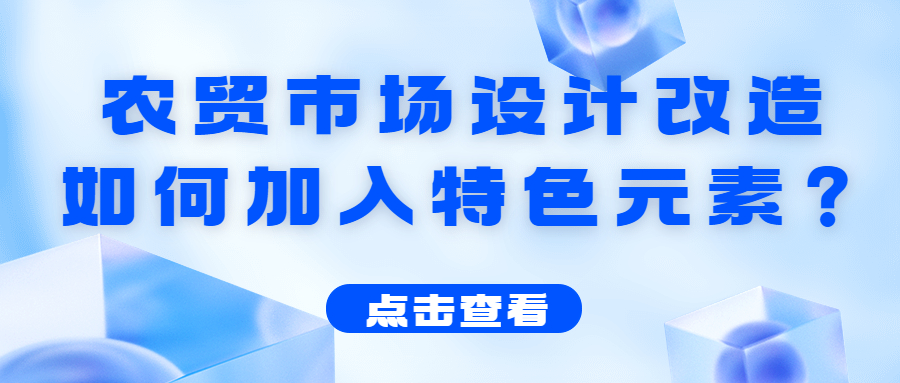 农贸市场设计改造
如何加入特色元素？

点击查看